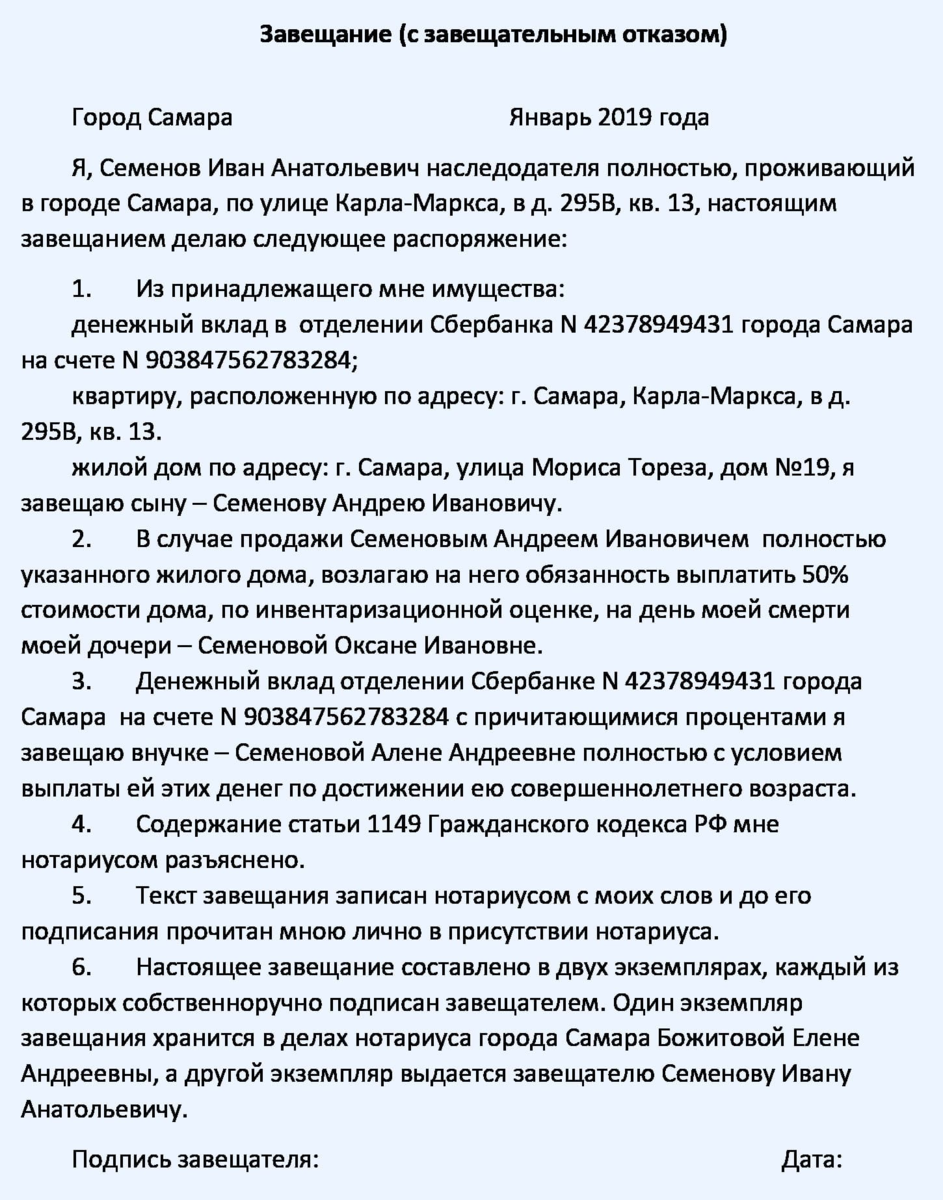 Завещание (с завещательным отказом)

Город Самара Январь 2019 года

Я, Семенов Иван Анатольевич наследодателя полностью, проживающий в городе Самара, по улице Карла-Маркса, в д. 295В, кв. 13, настоящим завещанием делаю следующее распоряжение:

1. Из принадлежащего мне имущества:
денежный вклад в отделении Сбербанка N 42378949431 города Самара на счете N 903847562783284;
квартиру, расположенную по адресу: г. Самара, Карла-Маркса, в д. 295В, кв. 13.
жилой дом по адресу: г. Самара, улица Мориса Тореза, дом №19, я завещаю сыну – Семенову Андрею Ивановичу.
2. В случае продажи Семеновым Андреем Ивановичем полностью указанного жилого дома, возлагаю на него обязанность выплатить 50% стоимости дома, по инвентаризационной оценке, на день моей смерти моей дочери – Семеновой Оксане Ивановне.
3. Денежный вклад отделении Сбербанке N 42378949431 города Самара на счете N 903847562783284 с причитающимися процентами я завещаю внучке – Семеновой Алене Андреевне полностью с условием выплаты ей этих денег по достижении ею совершеннолетнего возраста.
4. Содержание статьи 1149 Гражданского кодекса РФ мне нотариусом разъяснено.
5. Текст завещания записан нотариусом с моих слов и до его подписания прочитан мною лично в присутствии нотариуса.
6. Настоящее завещание составлено в двух экземплярах, каждый из которых собственноручно подписан завещателем. Один экземпляр завещания хранится в делах нотариуса города Самара Божитовой Елене Андреевны, а другой экземпляр выдается завещателю Семенову Ивану Анатольевичу.

Подпись завещателя: Дата: